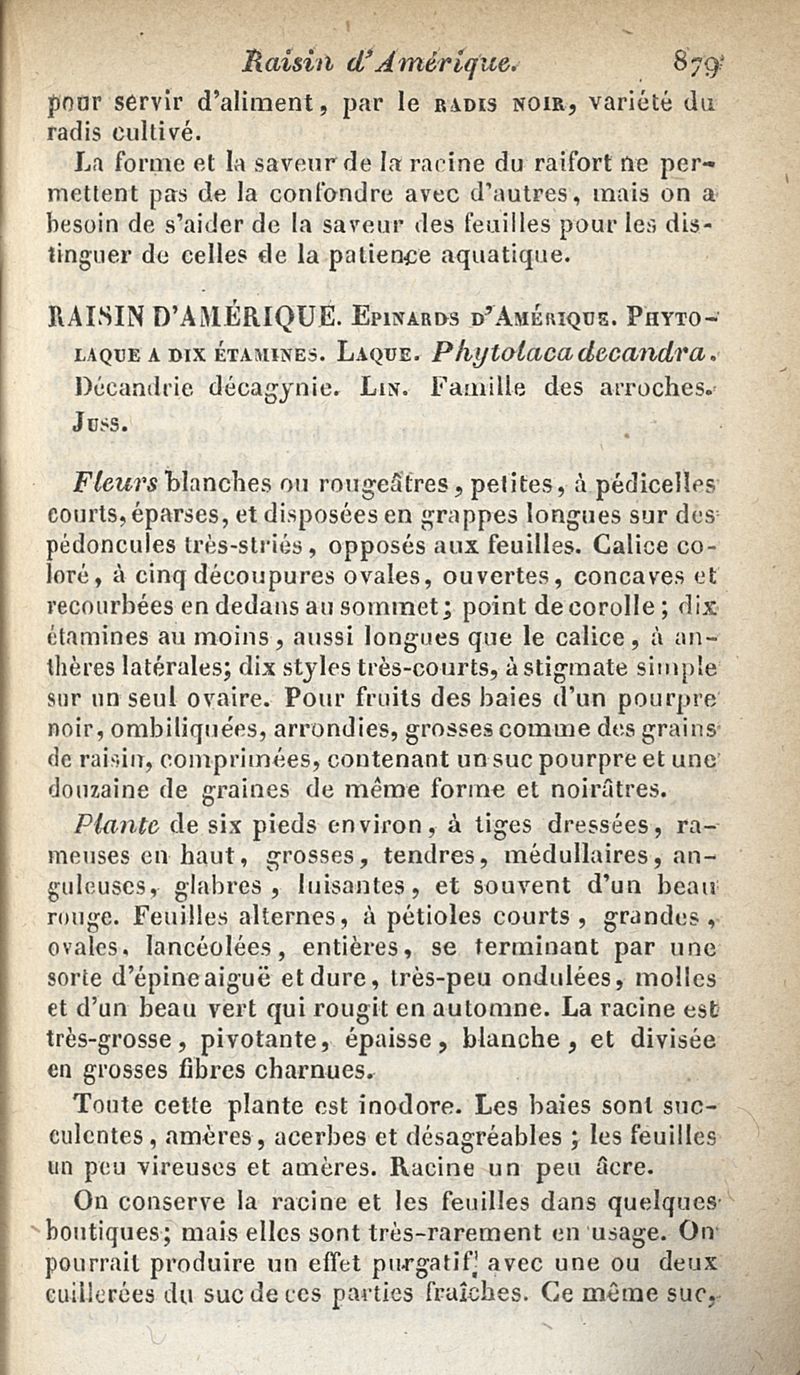 Raisin d'Amérique. 879

pour servir d'aliment, par le RADIS NOIR, variété du radis cultivé.

La forme et la saveur de la racine du raifort ne permettent pas de la confondre avec d'autres, mais on a besoin de s'aider de la saveur des feuilles pour les distinguer de celles de la patience aquatique.

RAISIN D'AMÉRIQUE. EPINARDS D'AMÉRIQUE. PHYTOLAQUE A DIX ÉTAMINES. LAQUE. Phytolaca decandra. Décandrie décagynie. LIN. Famille des arroches. JUSS.

Fleurs blanches ou rougeâtres, petites, à pédicelles courts, éparses, et disposées en grappes longues sur des pédoncules très-striés, opposés aux feuilles. Calice coloré, à cinq découpures ovales, ouvertes, concaves et recourbées en dedans au sommet; point de corolle; dix étamines au moins, aussi longues que le calice, à anthères latérales; dix styles très-courts, à stigmate simple sur un seul ovaire. Pour fruits des baies d'un pourpre noir, ombiliquées, arrondies, grosses comme des grains de raisin, comprimées, contenant un suc pourpre et une douzaine de graines de même forme et noirâtres.

Plante de six pieds environ, à tiges dressées, rameuses en haut, grosses, tendres, médullaires, anguleuses, glabres, luisantes, et souvent d'un beau rouge. Feuilles alternes, à pétioles courts, grandes, ovales, lancéolées, entières, se terminant par une sorte d'épine aiguë et dure, très-peu ondulées, molles et d'un beau vert qui rougit en automne. La racine est très-grosse, pivotante, épaisse, blanche, et divisée en grosses fibres charnues.

Toute cette plante est inodore. Les baies sont succulentes, amères, acerbes et désagréables; les feuilles un peu vireuses et amères. Racine un peu âcre.

On conserve la racine et les feuilles dans quelques boutiques; mais elles sont très-rarement en usage. On pourrait produire un effet purgatif avec une ou deux cuillerées du suc de ces parties fraîches. Ce même suc,